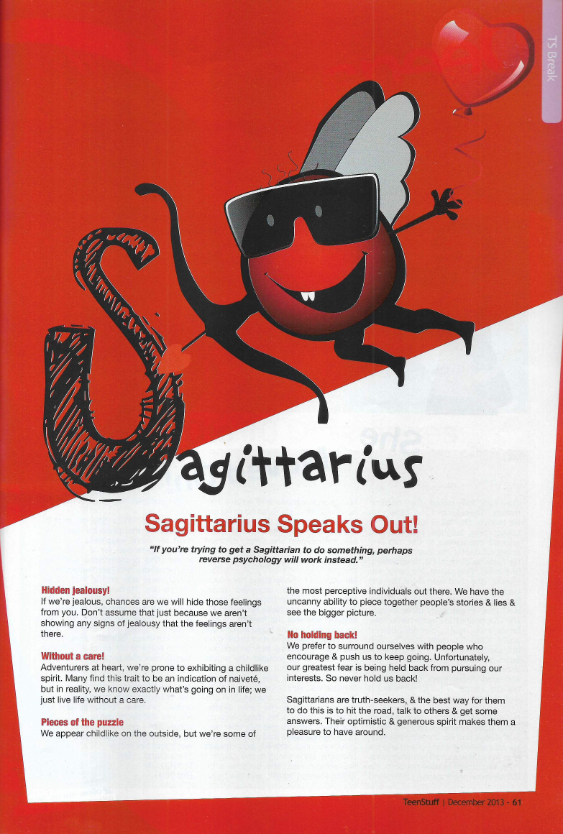 TS Break

Sagittarius

Sagittarius Speaks Out!

"If you're trying to get a Sagittarian to do something, perhaps reverse psychology will work instead."

Hidden jealousy!
If we're jealous, chances are we will hide those feelings from you. Don't assume that just because we aren't showing any signs of jealousy that the feelings aren't there.

Without a care!
Adventurers at heart, we're prone to exhibiting a childlike spirit. Many find this trait to be an indication of naiveté, but in reality, we know exactly what's going on in life; we just live life without a care.

Pieces of the puzzle
We appear childlike on the outside, but we're some of the most perceptive individuals out there. We have the uncanny ability to piece together people's stories & lies & see the bigger picture.

No holding back!
We prefer to surround ourselves with people who encourage & push us to keep going. Unfortunately, our greatest fear is being held back from pursuing our interests. So never hold us back!

Sagittarians are truth-seekers, & the best way for them to do this is to hit the road, talk to others & get some answers. Their optimistic & generous spirit makes them a pleasure to have around.

TeenStuff | December 2013 - 61